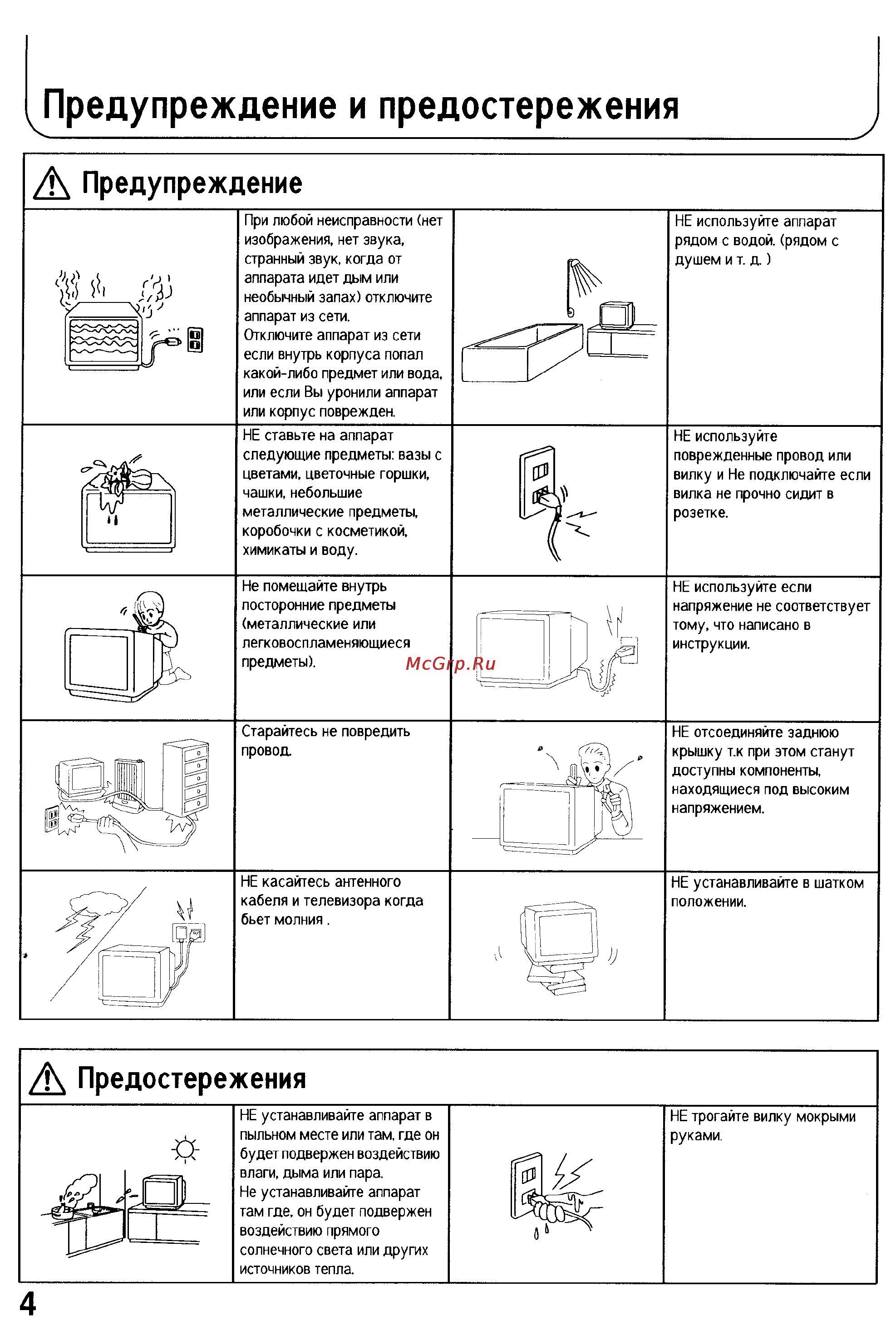 Предупреждение и предостережения

Предупреждение

При любой неисправности (нет изображения, нет звука, странный звук, когда от аппарата идет дым или необычный запах) отключите аппарат из сети.
Отключите аппарат из сети если внутрь корпуса попал какой-либо предмет или вода, или если Вы уронили аппарат или корпус поврежден.

НЕ используйте аппарат рядом с водой. (рядом с душем и т. д. )

НЕ ставьте на аппарат следующие предметы: вазы с цветами, цветочные горшки, чашки, небольшие металлические предметы, коробочки с косметикой, химикаты и воду.

НЕ используйте поврежденные провод или вилку и Не подключайте если вилка не прочно сидит в розетке.

Не помещайте внутрь посторонние предметы (металлические или легковоспламеняющиеся предметы).

McGrp.Ru

НЕ используйте если напряжение не соответствует тому, что написано в инструкции.

Старайтесь не повредить провод.

НЕ отсоединяйте заднюю крышку т.к при этом станут доступны компоненты, находящиеся под высоким напряжением.

НЕ касайтесь антенного кабеля и телевизора когда бьет молния .

НЕ устанавливайте в шатком положении.

Предостережения

НЕ устанавливайте аппарат в пыльном месте или там, где он будет подвержен воздействию влаги, дыма или пара.
Не устанавливайте аппарат там где, он будет подвержен воздействию прямого солнечного света или других источников тепла.

НЕ трогайте вилку мокрыми руками.

4